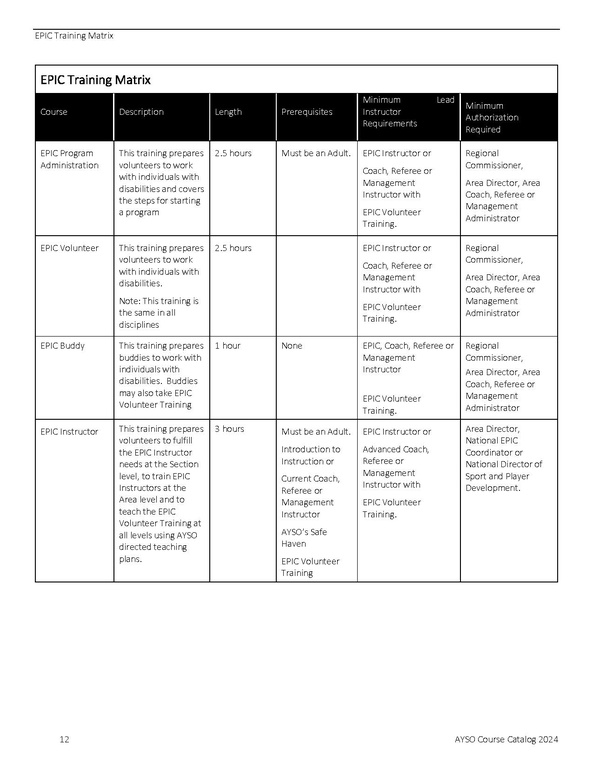 EPIC Training Matrix

EPIC Training Matrix

| Course | Description | Length | Prerequisites | Minimum Lead Instructor Requirements | Minimum Authorization Required |
|---|---|---|---|---|---|
| EPIC Program Administration | This training prepares volunteers to work with individuals with disabilities and covers the steps for starting a program | 2.5 hours | Must be an Adult. | EPIC Instructor or Coach, Referee or Management Instructor with EPIC Volunteer Training. | Regional Commissioner, Area Director, Area Coach, Referee or Management Administrator |
| EPIC Volunteer | This training prepares volunteers to work with individuals with disabilities. Note: This training is the same in all disciplines | 2.5 hours | | EPIC Instructor or Coach, Referee or Management Instructor with EPIC Volunteer Training. | Regional Commissioner, Area Director, Area Coach, Referee or Management Administrator |
| EPIC Buddy | This training prepares buddies to work with individuals with disabilities. Buddies may also take EPIC Volunteer Training | 1 hour | None | EPIC, Coach, Referee or Management Instructor EPIC Volunteer Training. | Regional Commissioner, Area Director, Area Coach, Referee or Management Administrator |
| EPIC Instructor | This training prepares volunteers to fulfill the EPIC Instructor needs at the Section level, to train EPIC Instructors at the Area level and to teach the EPIC Volunteer Training at all levels using AYSO directed teaching plans. | 3 hours | Must be an Adult. Introduction to Instruction or Current Coach, Referee or Management Instructor AYSO's Safe Haven EPIC Volunteer Training | EPIC Instructor or Advanced Coach, Referee or Management Instructor with EPIC Volunteer Training. | Area Director, National EPIC Coordinator or National Director of Sport and Player Development. |

12 AYSO Course Catalog 2024